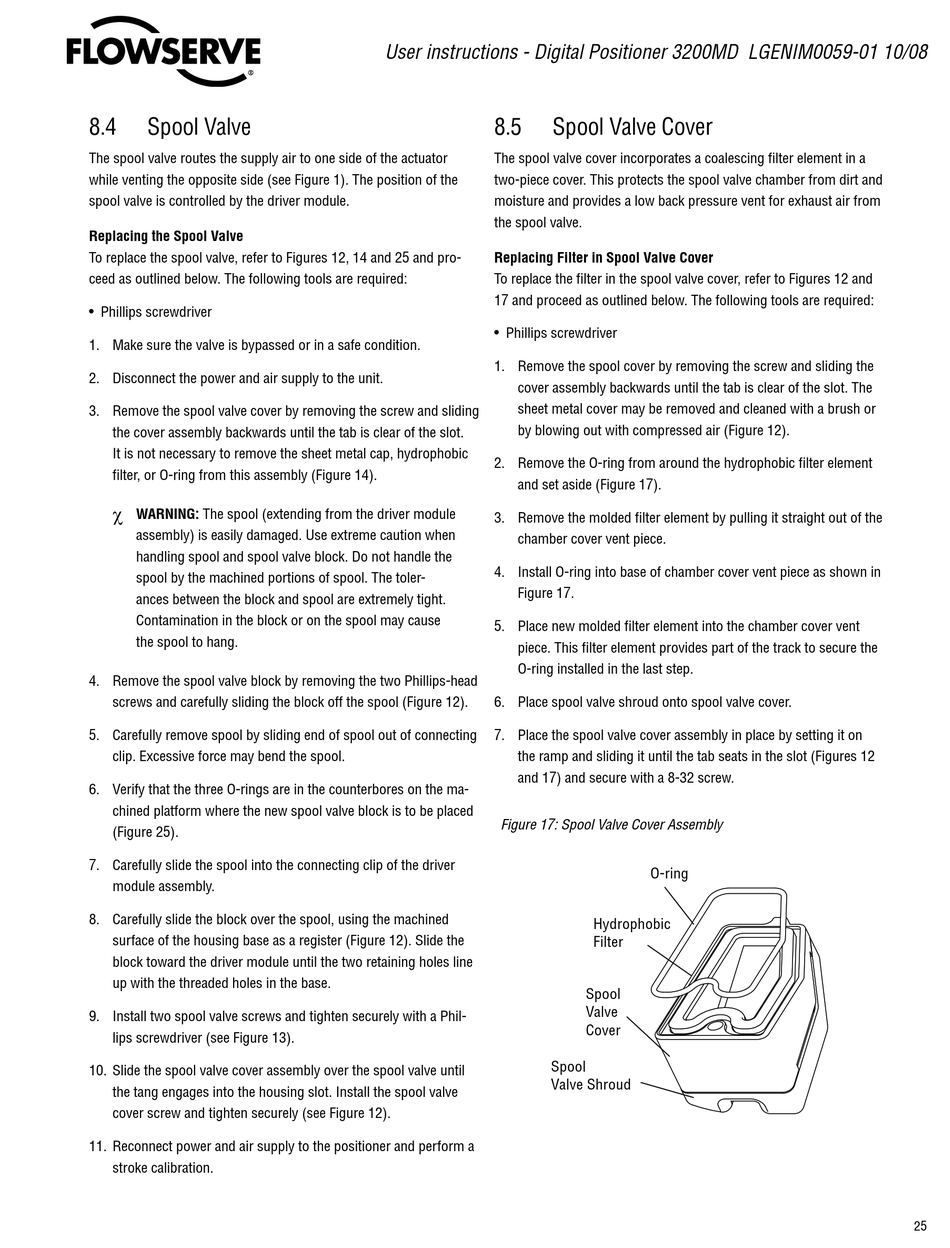 FLOWSERVE

User instructions - Digital Positioner 3200MD LGENIM0059-01 10/08

8.4 Spool Valve

The spool valve routes the supply air to one side of the actuator while venting the opposite side (see Figure 1). The position of the spool valve is controlled by the driver module.

Replacing the Spool Valve
To replace the spool valve, refer to Figures 12, 14 and 25 and proceed as outlined below. The following tools are required:

• Phillips screwdriver

1. Make sure the valve is bypassed or in a safe condition.

2. Disconnect the power and air supply to the unit.

3. Remove the spool valve cover by removing the screw and sliding the cover assembly backwards until the tab is clear of the slot. It is not necessary to remove the sheet metal cap, hydrophobic filter, or O-ring from this assembly (Figure 14).

χ WARNING: The spool (extending from the driver module assembly) is easily damaged. Use extreme caution when handling spool and spool valve block. Do not handle the spool by the machined portions of spool. The tolerances between the block and spool are extremely tight. Contamination in the block or on the spool may cause the spool to hang.

4. Remove the spool valve block by removing the two Phillips-head screws and carefully sliding the block off the spool (Figure 12).

5. Carefully remove spool by sliding end of spool out of connecting clip. Excessive force may bend the spool.

6. Verify that the three O-rings are in the counterbores on the machined platform where the new spool valve block is to be placed (Figure 25).

7. Carefully slide the spool into the connecting clip of the driver module assembly.

8. Carefully slide the block over the spool, using the machined surface of the housing base as a register (Figure 12). Slide the block toward the driver module until the two retaining holes line up with the threaded holes in the base.

9. Install two spool valve screws and tighten securely with a Phillips screwdriver (see Figure 13).

10. Slide the spool valve cover assembly over the spool valve until the tang engages into the housing slot. Install the spool valve cover screw and tighten securely (see Figure 12).

11. Reconnect power and air supply to the positioner and perform a stroke calibration.

8.5 Spool Valve Cover

The spool valve cover incorporates a coalescing filter element in a two-piece cover. This protects the spool valve chamber from dirt and moisture and provides a low back pressure vent for exhaust air from the spool valve.

Replacing Filter in Spool Valve Cover
To replace the filter in the spool valve cover, refer to Figures 12 and 17 and proceed as outlined below. The following tools are required:

• Phillips screwdriver

1. Remove the spool cover by removing the screw and sliding the cover assembly backwards until the tab is clear of the slot. The sheet metal cover may be removed and cleaned with a brush or by blowing out with compressed air (Figure 12).

2. Remove the O-ring from around the hydrophobic filter element and set aside (Figure 17).

3. Remove the molded filter element by pulling it straight out of the chamber cover vent piece.

4. Install O-ring into base of chamber cover vent piece as shown in Figure 17.

5. Place new molded filter element into the chamber cover vent piece. This filter element provides part of the track to secure the O-ring installed in the last step.

6. Place spool valve shroud onto spool valve cover.

7. Place the spool valve cover assembly in place by setting it on the ramp and sliding it until the tab seats in the slot (Figures 12 and 17) and secure with a 8-32 screw.

Figure 17: Spool Valve Cover Assembly

O-ring
Hydrophobic Filter
Spool Valve Cover
Spool Valve Shroud

25